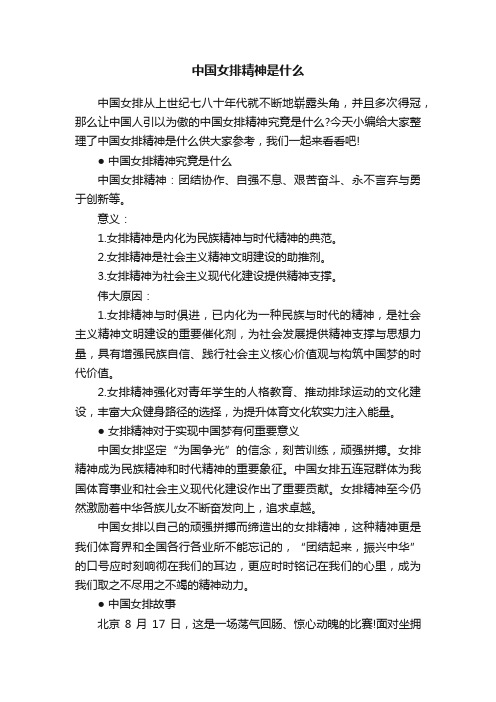 中国女排精神是什么

中国女排从上世纪七八十年代就不断地崭露头角，并且多次得冠，那么让中国人引以为傲的中国女排精神究竟是什么?今天小编给大家整理了中国女排精神是什么供大家参考，我们一起来看看吧!

● 中国女排精神究竟是什么

中国女排精神：团结协作、自强不息、艰苦奋斗、永不言弃与勇于创新等。

意义：

1.女排精神是内化为民族精神与时代精神的典范。

2.女排精神是社会主义精神文明建设的助推剂。

3.女排精神为社会主义现代化建设提供精神支撑。

伟大原因：

1.女排精神与时俱进，已内化为一种民族与时代的精神，是社会主义精神文明建设的重要催化剂，为社会发展提供精神支撑与思想力量，具有增强民族自信、践行社会主义核心价值观与构筑中国梦的时代价值。

2.女排精神强化对青年学生的人格教育、推动排球运动的文化建设，丰富大众健身路径的选择，为提升体育文化软实力注入能量。

● 女排精神对于实现中国梦有何重要意义

中国女排坚定“为国争光”的信念，刻苦训练，顽强拼搏。女排精神成为民族精神和时代精神的重要象征。中国女排五连冠群体为我国体育事业和社会主义现代化建设作出了重要贡献。女排精神至今仍然激励着中华各族儿女不断奋发向上，追求卓越。

中国女排以自己的顽强拼搏而缔造出的女排精神，这种精神更是我们体育界和全国各行各业所不能忘记的，“团结起来，振兴中华”的口号应时刻响彻在我们的耳边，更应时时铭记在我们的心里，成为我们取之不尽用之不竭的精神动力。

● 中国女排故事

北京 8 月 17 日，这是一场荡气回肠、惊心动魄的比赛!面对坐拥